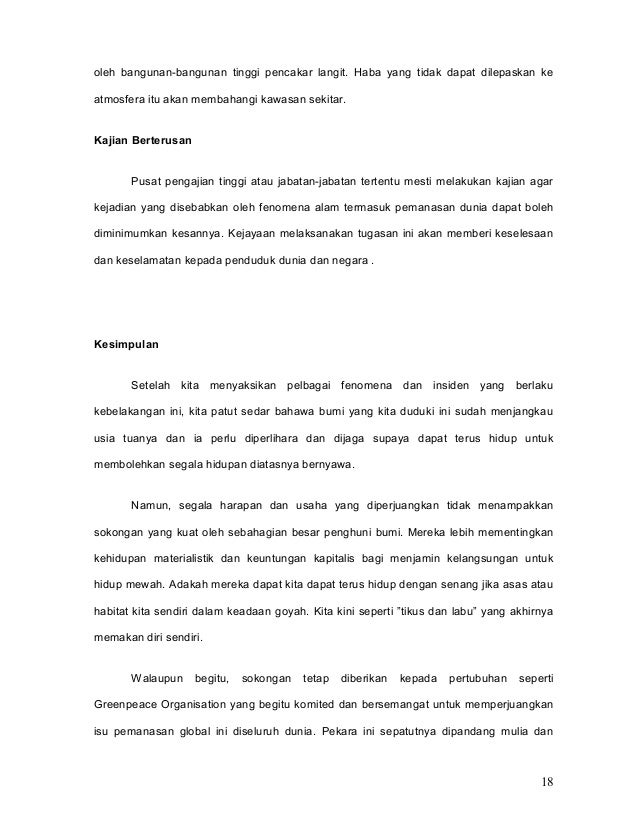 oleh bangunan-bangunan tinggi pencakar langit. Haba yang tidak dapat dilepaskan ke atmosfera itu akan membahangi kawasan sekitar.

Kajian Berterusan

Pusat pengajian tinggi atau jabatan-jabatan tertentu mesti melakukan kajian agar kejadian yang disebabkan oleh fenomena alam termasuk pemanasan dunia dapat boleh diminimumkan kesannya. Kejayaan melaksanakan tugasan ini akan memberi keselesaan dan keselamatan kepada penduduk dunia dan negara .

Kesimpulan

Setelah kita menyaksikan pelbagai fenomena dan insiden yang berlaku kebelakangan ini, kita patut sedar bahawa bumi yang kita duduki ini sudah menjangkau usia tuanya dan ia perlu diperlihara dan dijaga supaya dapat terus hidup untuk membolehkan segala hidupan diatasnya bernyawa.

Namun, segala harapan dan usaha yang diperjuangkan tidak menampakkan sokongan yang kuat oleh sebahagian besar penghuni bumi. Mereka lebih mementingkan kehidupan materialistik dan keuntungan kapitalis bagi menjamin kelangsungan untuk hidup mewah. Adakah mereka dapat kita dapat terus hidup dengan senang jika asas atau habitat kita sendiri dalam keadaan goyah. Kita kini seperti "tikus dan labu" yang akhirnya memakan diri sendiri.

Walaupun begitu, sokongan tetap diberikan kepada pertubuhan seperti Greenpeace Organisation yang begitu komited dan bersemangat untuk memperjuangkan isu pemanasan global ini diseluruh dunia. Pekara ini sepatutnya dipandang mulia dan

18